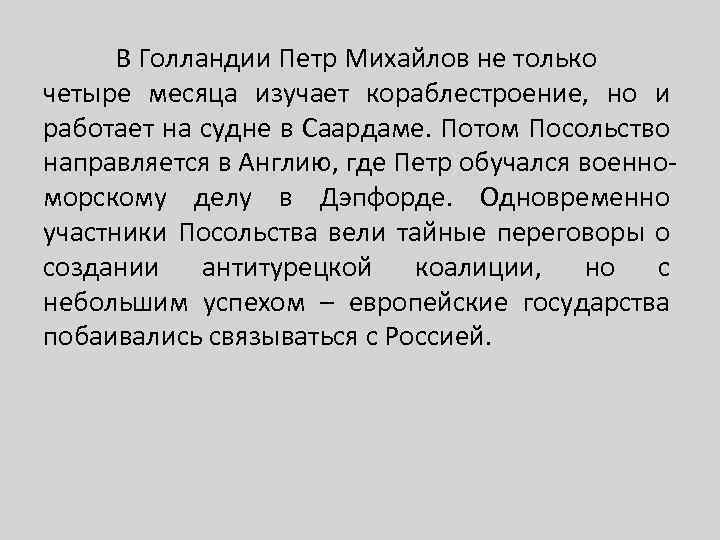 В Голландии Петр Михайлов не только четыре месяца изучает кораблестроение, но и работает на судне в Саардаме. Потом Посольство направляется в Англию, где Петр обучался военно-морскому делу в Дэпфорде. Одновременно участники Посольства вели тайные переговоры о создании антитурецкой коалиции, но с небольшим успехом – европейские государства побаивались связываться с Россией.